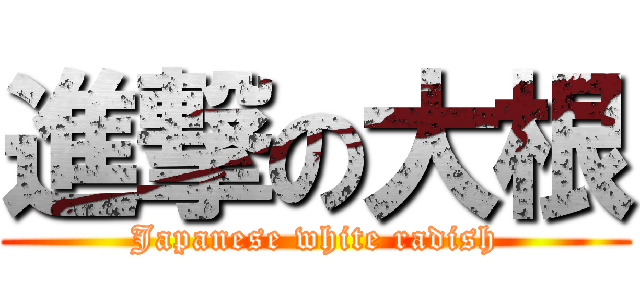 進撃の大根
Japanese white radish